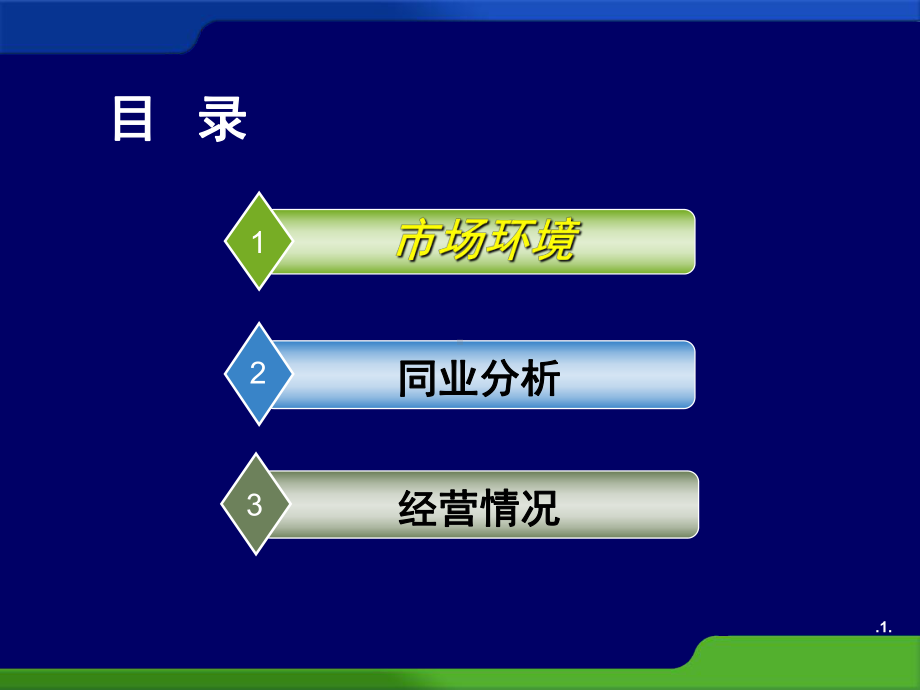 目 录

1 市场环境

2 同业分析

3 经营情况

.1.